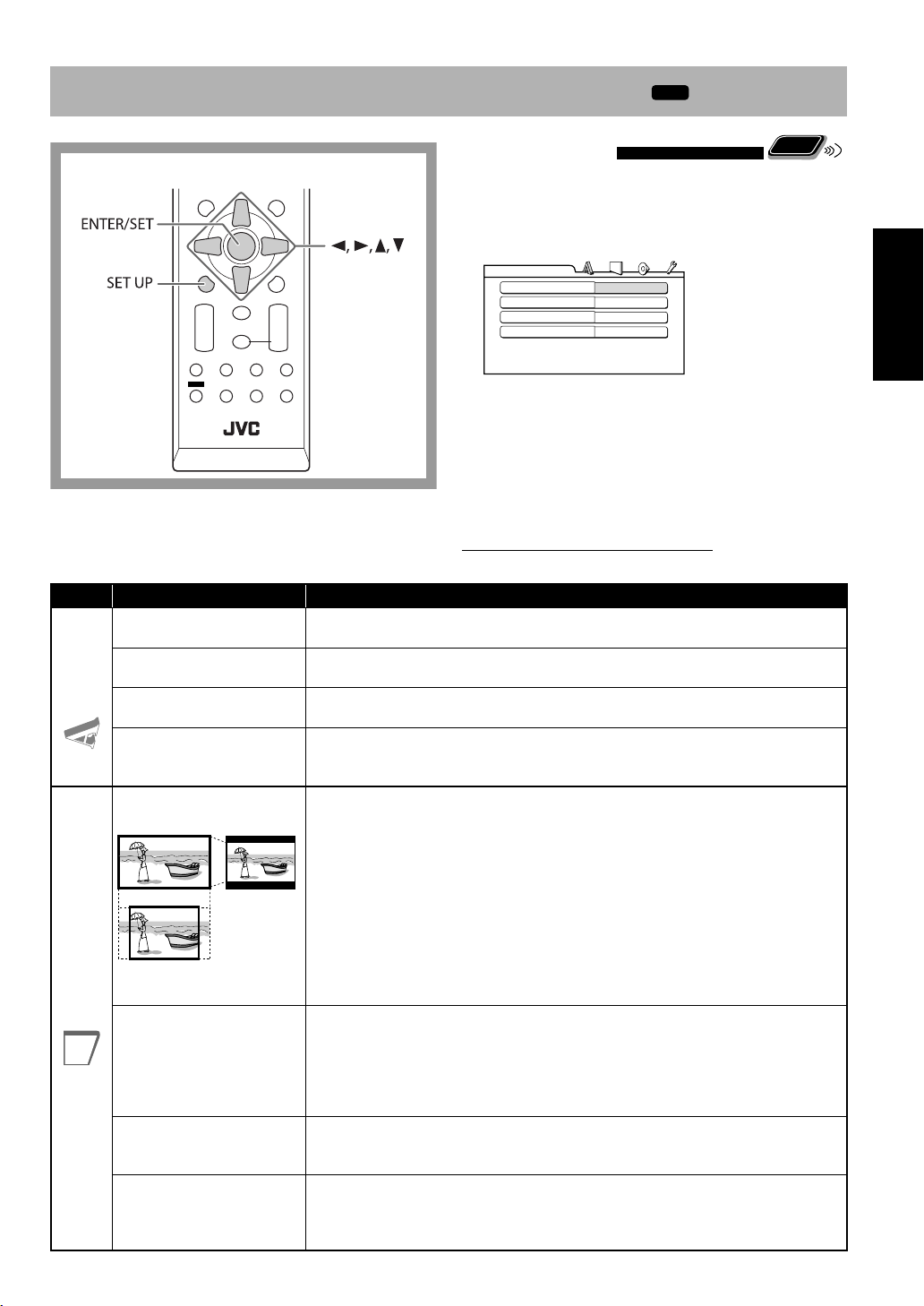 ENTER/SET

SET UP

◄, ►, ▲, ▼

JVC